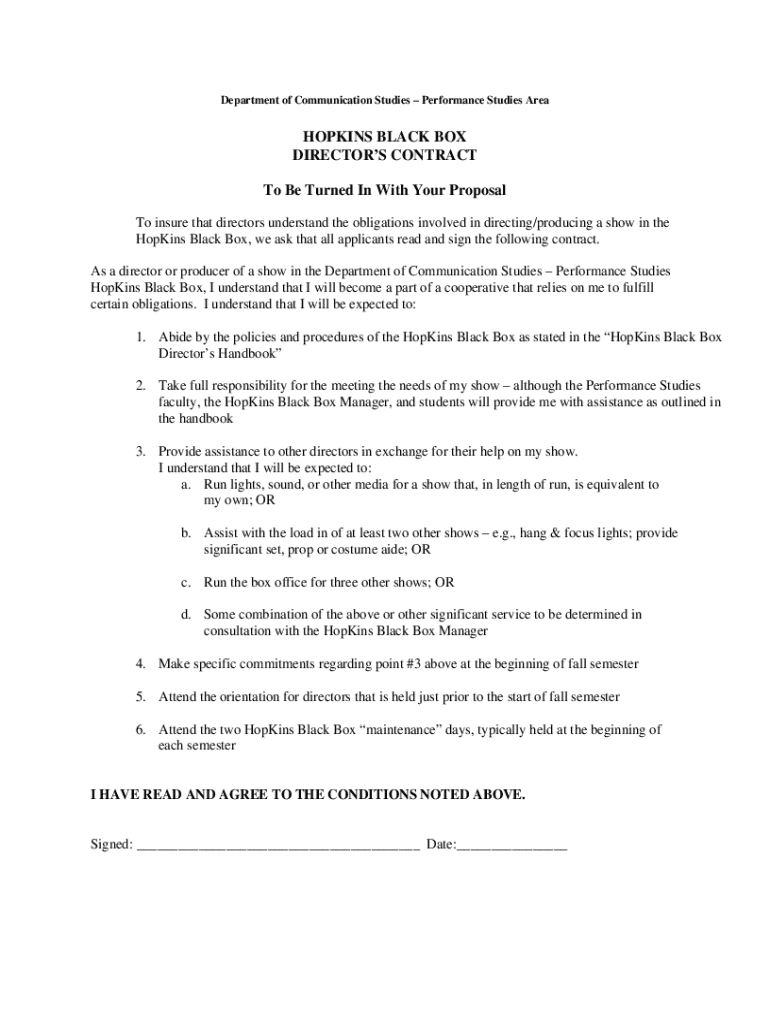 Department of Communication Studies – Performance Studies Area

HOPKINS BLACK BOX
DIRECTOR'S CONTRACT

To Be Turned In With Your Proposal

To insure that directors understand the obligations involved in directing/producing a show in the HopKins Black Box, we ask that all applicants read and sign the following contract.

As a director or producer of a show in the Department of Communication Studies – Performance Studies HopKins Black Box, I understand that I will become a part of a cooperative that relies on me to fulfill certain obligations. I understand that I will be expected to:

1. Abide by the policies and procedures of the HopKins Black Box as stated in the "HopKins Black Box Director's Handbook"

2. Take full responsibility for the meeting the needs of my show – although the Performance Studies faculty, the HopKins Black Box Manager, and students will provide me with assistance as outlined in the handbook

3. Provide assistance to other directors in exchange for their help on my show.
I understand that I will be expected to:
a. Run lights, sound, or other media for a show that, in length of run, is equivalent to my own; OR

b. Assist with the load in of at least two other shows – e.g., hang & focus lights; provide significant set, prop or costume aide; OR

c. Run the box office for three other shows; OR

d. Some combination of the above or other significant service to be determined in consultation with the HopKins Black Box Manager

4. Make specific commitments regarding point #3 above at the beginning of fall semester

5. Attend the orientation for directors that is held just prior to the start of fall semester

6. Attend the two HopKins Black Box "maintenance" days, typically held at the beginning of each semester

I HAVE READ AND AGREE TO THE CONDITIONS NOTED ABOVE.

Signed: ______________________________________ Date:_______________